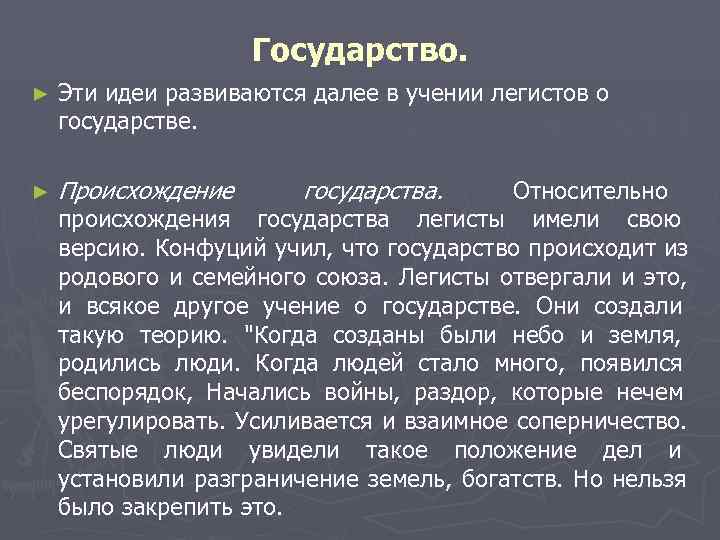 Государство.

► Эти идеи развиваются далее в учении легистов о государстве.

► Происхождение государства. Относительно происхождения государства легисты имели свою версию. Конфуций учил, что государство происходит из родового и семейного союза. Легисты отвергали и это, и всякое другое учение о государстве. Они создали такую теорию. "Когда созданы были небо и земля, родились люди. Когда людей стало много, появился беспорядок, Начались войны, раздор, которые нечем урегулировать. Усиливается и взаимное соперничество. Святые люди увидели такое положение дел и установили разграничение земель, богатств. Но нельзя было закрепить это.